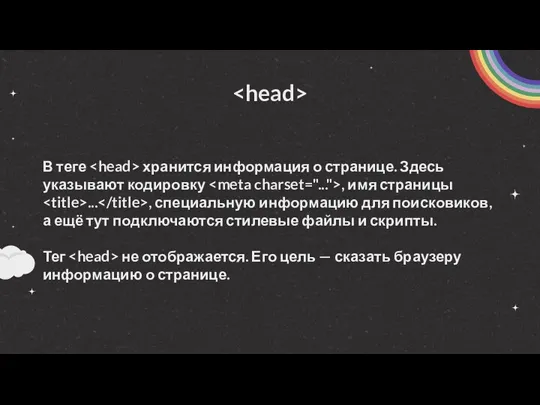 <head>

В теге <head> хранится информация о странице. Здесь указывают кодировку <meta charset="...">, имя страницы <title>...</title>, специальную информацию для поисковиков, а ещё тут подключаются стилевые файлы и скрипты.

Тег <head> не отображается. Его цель — сказать браузеру информацию о странице.